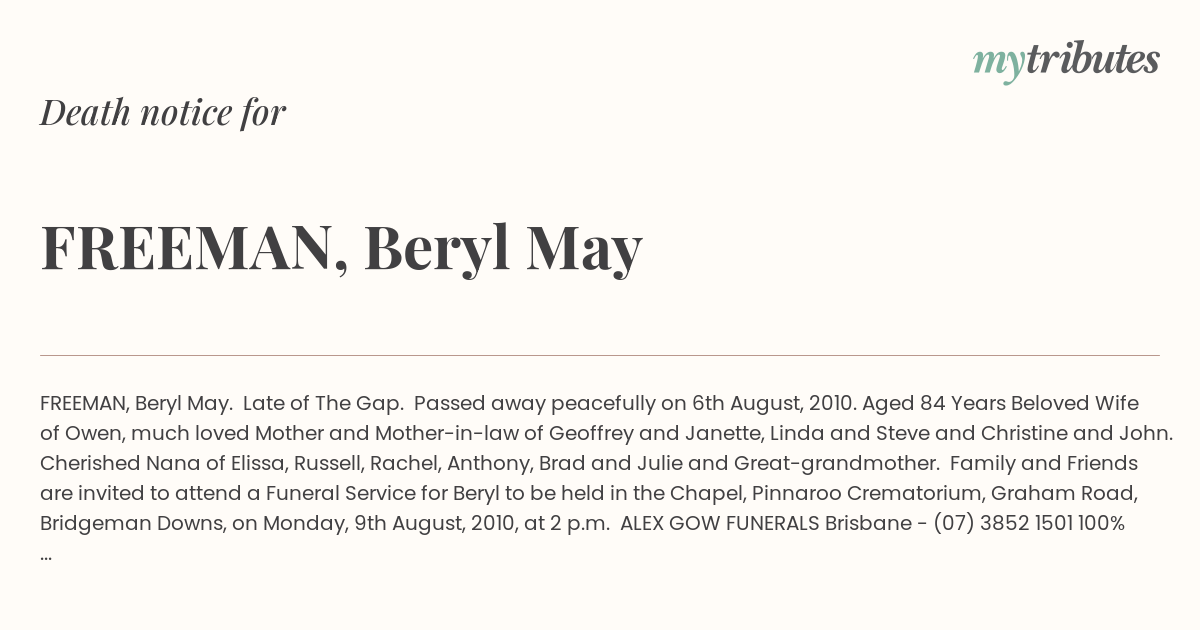 mytributes

Death notice for

FREEMAN, Beryl May

FREEMAN, Beryl May. Late of The Gap. Passed away peacefully on 6th August, 2010. Aged 84 Years Beloved Wife of Owen, much loved Mother and Mother-in-law of Geoffrey and Janette, Linda and Steve and Christine and John. Cherished Nana of Elissa, Russell, Rachel, Anthony, Brad and Julie and Great-grandmother. Family and Friends are invited to attend a Funeral Service for Beryl to be held in the Chapel, Pinnaroo Crematorium, Graham Road, Bridgeman Downs, on Monday, 9th August, 2010, at 2 p.m. ALEX GOW FUNERALS Brisbane - (07) 3852 1501 100% ...